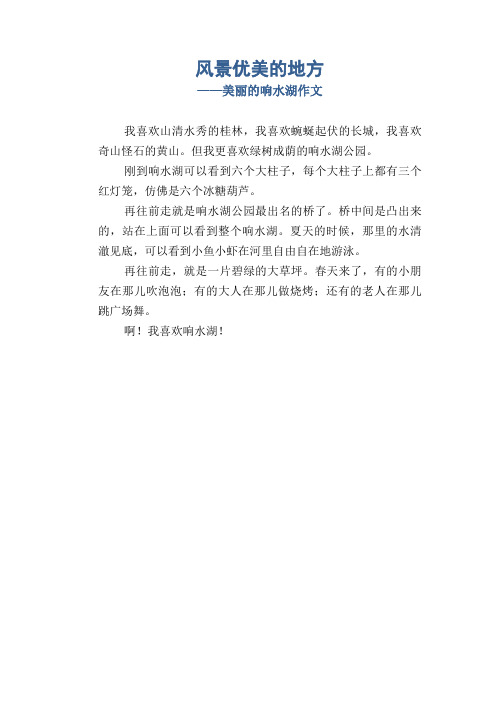 风景优美的地方
——美丽的响水湖作文

我喜欢山清水秀的桂林，我喜欢蜿蜒起伏的长城，我喜欢奇山怪石的黄山。但我更喜欢绿树成荫的响水湖公园。

刚到响水湖可以看到六个大柱子，每个大柱子上都有三个红灯笼，仿佛是六个冰糖葫芦。

再往前走就是响水湖公园最出名的桥了。桥中间是凸出来的，站在上面可以看到整个响水湖。夏天的时候，那里的水清澈见底，可以看到小鱼小虾在河里自由自在地游泳。

再往前走，就是一片碧绿的大草坪。春天来了，有的小朋友在那儿吹泡泡；有的大人在那儿做烧烤；还有的老人在那儿跳广场舞。

啊！我喜欢响水湖！